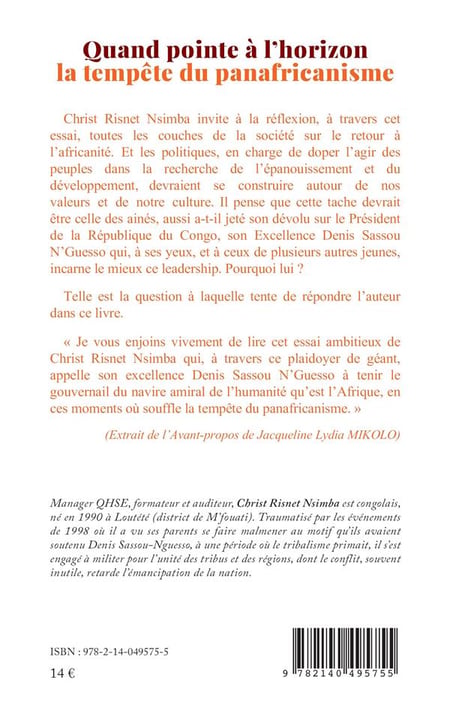 Quand pointe à l'horizon
la tempête du panafricanisme

Christ Risnet Nsimba invite à la réflexion, à travers cet essai, toutes les couches de la société sur le retour à l'africanité. Et les politiques, en charge de doper l'agir des peuples dans la recherche de l'épanouissement et du développement, devraient se construire autour de nos valeurs et de notre culture. Il pense que cette tache devrait être celle des ainés, aussi a-t-il jeté son dévolu sur le Président de la République du Congo, son Excellence Denis Sassou N'Guesso qui, à ses yeux, et à ceux de plusieurs autres jeunes, incarne le mieux ce leadership. Pourquoi lui ?

Telle est la question à laquelle tente de répondre l'auteur dans ce livre.

« Je vous enjoins vivement de lire cet essai ambitieux de Christ Risnet Nsimba qui, à travers ce plaidoyer de géant, appelle son excellence Denis Sassou N'Guesso à tenir le gouvernail du navire amiral de l'humanité qu'est l'Afrique, en ces moments où souffle la tempête du panafricanisme. »

(Extrait de l'Avant-propos de Jacqueline Lydia MIKOLO)

Manager QHSE, formateur et auditeur, Christ Risnet Nsimba est congolais, né en 1990 à Loutété (district de M'fouati). Traumatisé par les événements de 1998 où il a vu ses parents se faire malmener au motif qu'ils avaient soutenu Denis Sassou-Nguesso, à une période où le tribalisme primait, il s'est engagé à militer pour l'unité des tribus et des régions, dont le conflit, souvent inutile, retarde l'émancipation de la nation.

ISBN : 978-2-14-049575-5

14 €

9 782140 495755